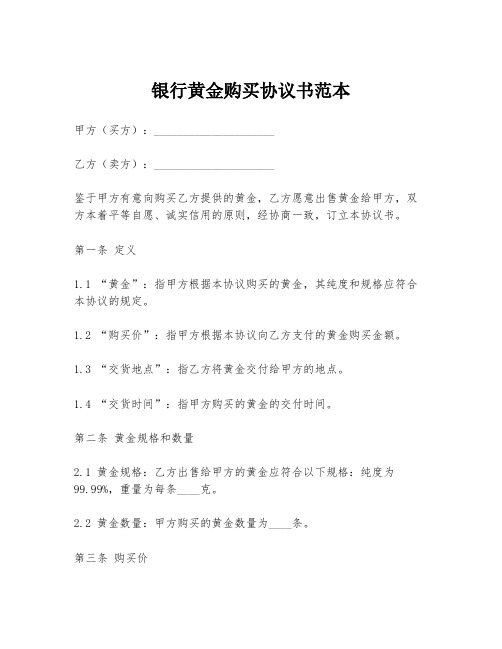 银行黄金购买协议书范本

甲方（买方）：____________________

乙方（卖方）：____________________

鉴于甲方有意向购买乙方提供的黄金，乙方愿意出售黄金给甲方，双方本着平等自愿、诚实信用的原则，经协商一致，订立本协议书。

第一条 定义

1.1 “黄金”：指甲方根据本协议购买的黄金，其纯度和规格应符合本协议的规定。

1.2 “购买价”：指甲方根据本协议向乙方支付的黄金购买金额。

1.3 “交货地点”：指乙方将黄金交付给甲方的地点。

1.4 “交货时间”：指甲方购买的黄金的交付时间。

第二条 黄金规格和数量

2.1 黄金规格：乙方出售给甲方的黄金应符合以下规格：纯度为99.99%，重量为每条____克。

2.2 黄金数量：甲方购买的黄金数量为____条。

第三条 购买价